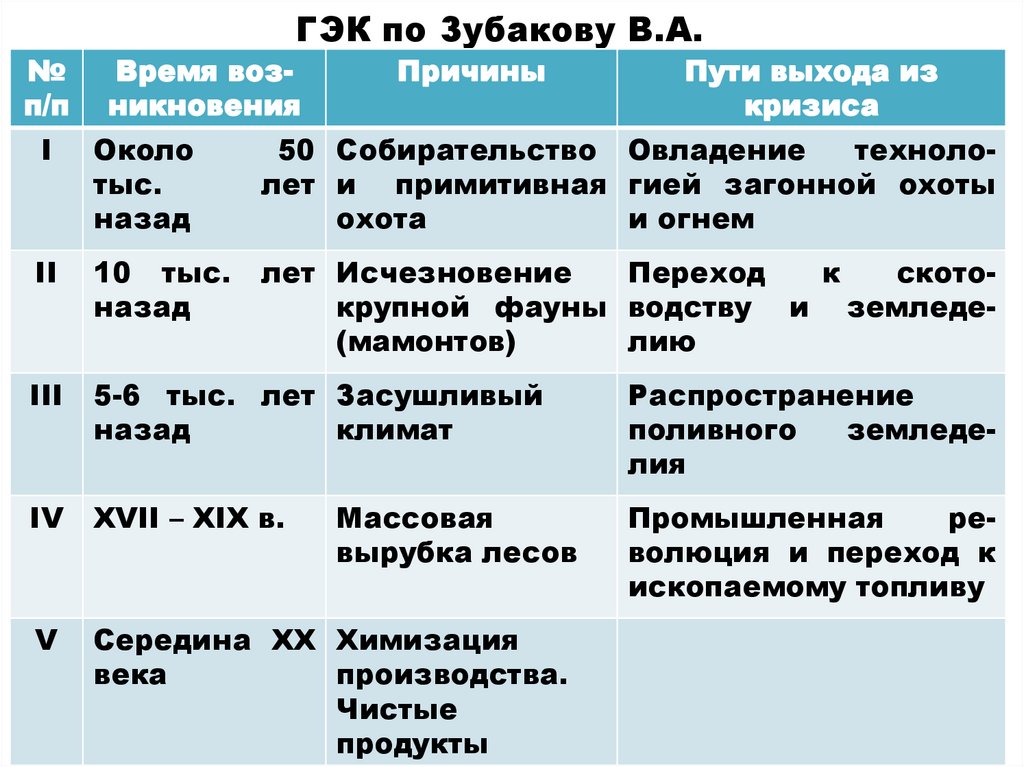 ГЭК по Зубакову В.А.

| № п/п | Время возникновения | Причины | Пути выхода из кризиса |
|---|---|---|---|
| I | Около 50 тыс. лет назад | Собирательство и примитивная охота | Овладение технологией загонной охоты и огнем |
| II | 10 тыс. лет назад | Исчезновение крупной фауны (мамонтов) | Переход к скотоводству и земледелию |
| III | 5-6 тыс. лет назад | Засушливый климат | Распространение поливного земледелия |
| IV | XVII – XIX в. | Массовая вырубка лесов | Промышленная революция и переход к ископаемому топливу |
| V | Середина XX века | Химизация производства. Чистые продукты | |